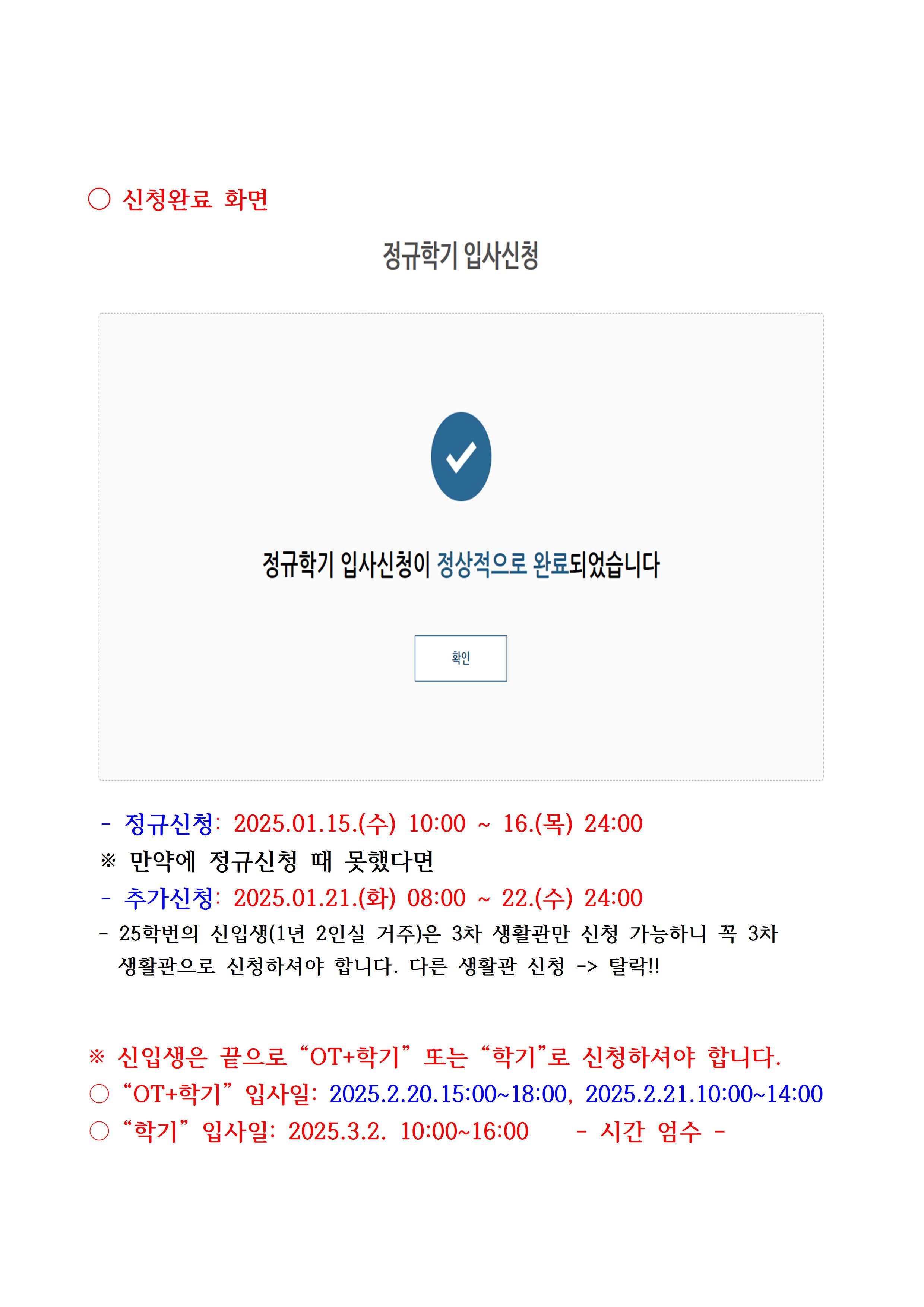 ○ 신청완료 화면

정규학기 입사신청

정규학기 입사신청이 정상적으로 완료되었습니다

확인

- 정규신청: 2025.01.15.(수) 10:00 ~ 16.(목) 24:00

※ 만약에 정규신청 때 못했다면

- 추가신청: 2025.01.21.(화) 08:00 ~ 22.(수) 24:00

- 25학번의 신입생(1년 2인실 거주)은 3차 생활관만 신청 가능하니 꼭 3차 생활관으로 신청하셔야 합니다. 다른 생활관 신청 -> 탈락!!

※ 신입생은 끝으로 "OT+학기" 또는 "학기"로 신청하셔야 합니다.

○ "OT+학기" 입사일: 2025.2.20.15:00~18:00, 2025.2.21.10:00~14:00

○ "학기" 입사일: 2025.3.2. 10:00~16:00 - 시간 엄수 -